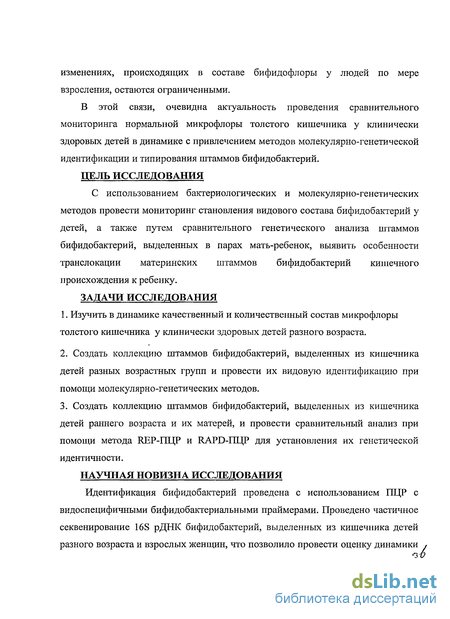 изменениях, происходящих в составе бифидофлоры у людей по мере взросления, остаются ограниченными.

В этой связи, очевидна актуальность проведения сравнительного мониторинга нормальной микрофлоры толстого кишечника у клинически здоровых детей в динамике с привлечением методов молекулярно-генетической идентификации и типирования штаммов бифидобактерий.

ЦЕЛЬ ИССЛЕДОВАНИЯ

С использованием бактериологических и молекулярно-генетических методов провести мониторинг становления видового состава бифидобактерий у детей, а также путем сравнительного генетического анализа штаммов бифидобактерий, выделенных в парах мать-ребенок, выявить особенности транслокации материнских штаммов бифидобактерий кишечного происхождения к ребенку.

ЗАДАЧИ ИССЛЕДОВАНИЯ

1. Изучить в динамике качественный и количественный состав микрофлоры толстого кишечника у клинически здоровых детей разного возраста.

2. Создать коллекцию штаммов бифидобактерий, выделенных из кишечника детей разных возрастных групп и провести их видовую идентификацию при помощи молекулярно-генетических методов.

3. Создать коллекцию штаммов бифидобактерий, выделенных из кишечника детей раннего возраста и их матерей, и провести сравнительный анализ при помощи метода REP-ПЦР и RAPD-ПЦР для установления их генетической идентичности.

НАУЧНАЯ НОВИЗНА ИССЛЕДОВАНИЯ

Идентификация бифидобактерий проведена с использованием ПЦР с видоспецифичными бифидобактериальными праймерами. Проведено частичное секвенирование 16S рДНК бифидобактерий, выделенных из кишечника детей разного возраста и взрослых женщин, что позволило провести оценку динамики

36

dsLib.net
библиотека диссертаций